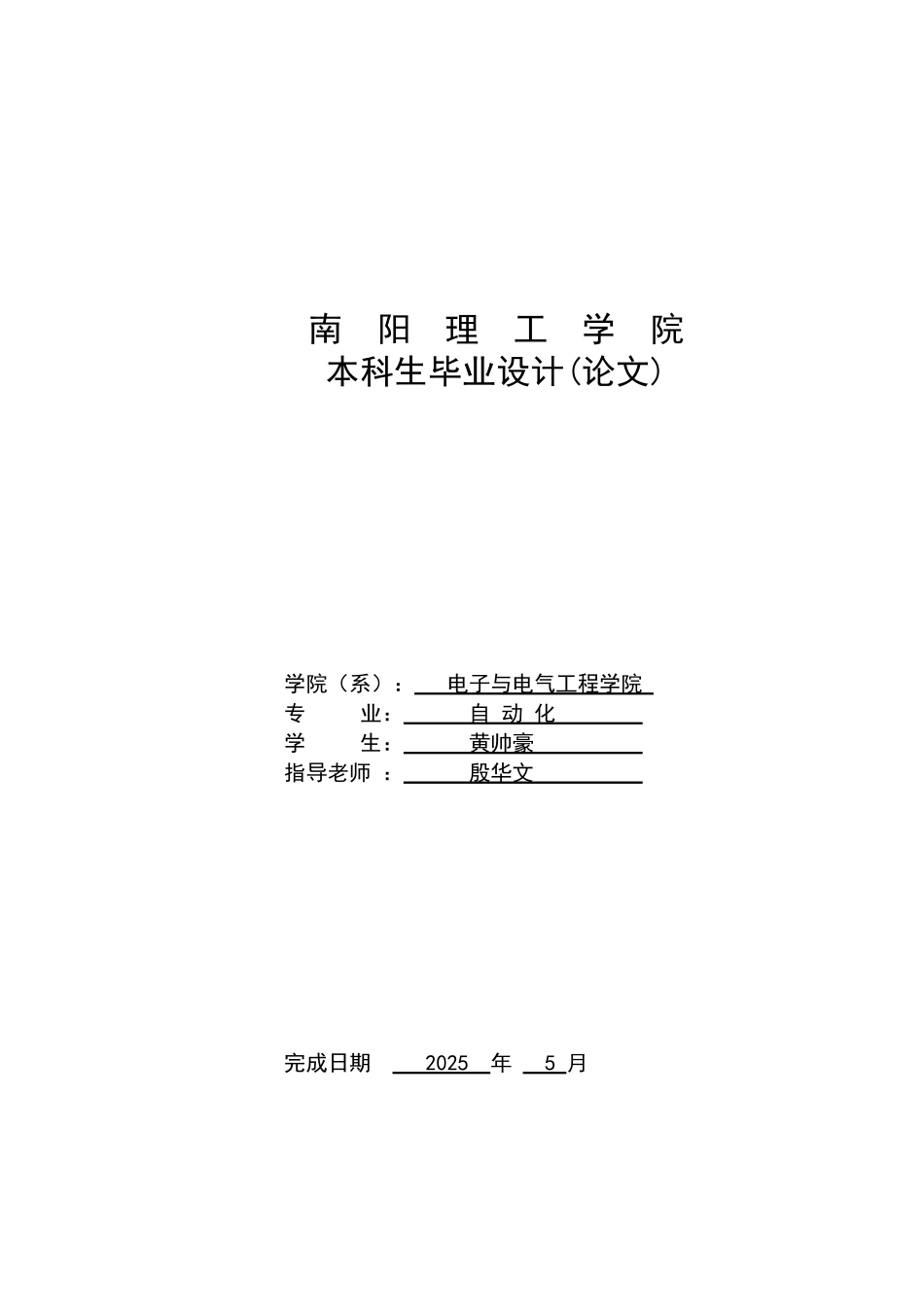 南 阳 理 工 学 院
本科生毕业设计(论文)

学院（系）： 电子与电气工程学院
专 业： 自 动 化
学 生： 黄帅豪
指导老师 ： 殷华文

完成日期 2025 年 5 月